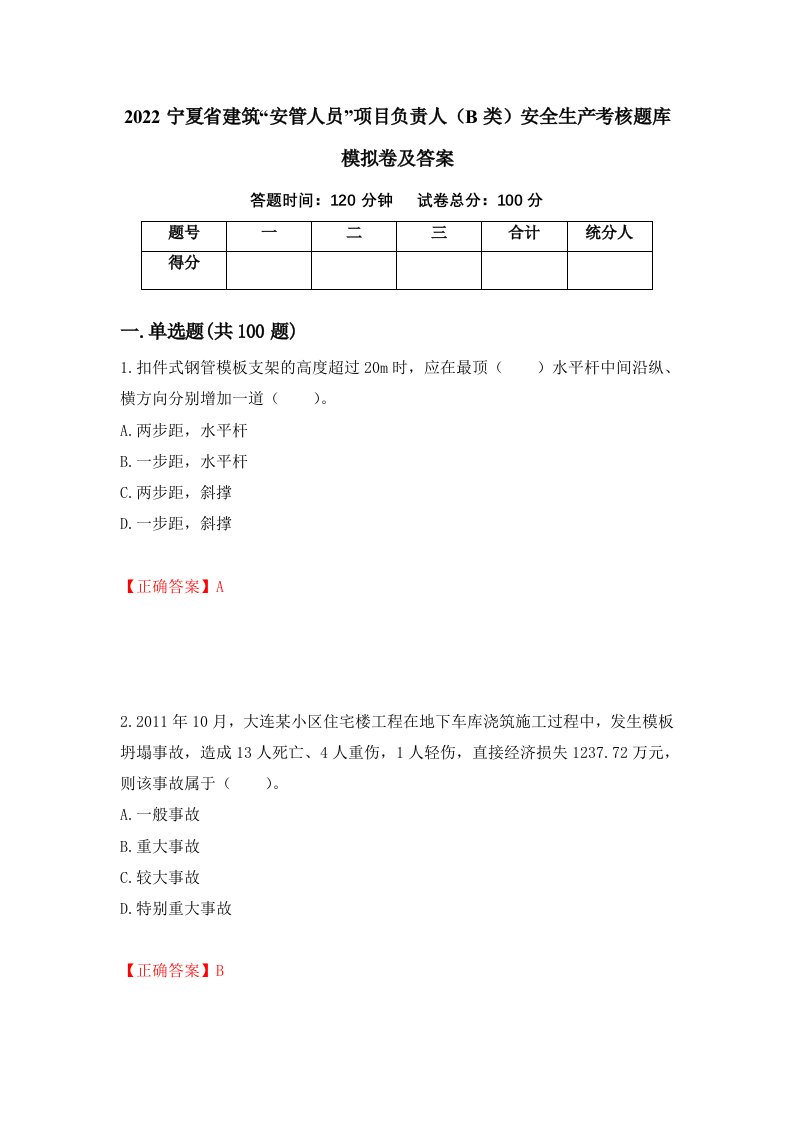 2022 宁夏省建筑“安管人员”项目负责人（B 类）安全生产考核题库模拟卷及答案

答题时间：120 分钟　试卷总分：100 分

| 题号 | 一 | 二 | 三 | 合计 | 统分人 |
|---|---|---|---|---|---|
| 得分 | | | | | |

一.单选题(共 100 题)

1.扣件式钢管模板支架的高度超过 20m 时，应在最顶（　　）水平杆中间沿纵、横方向分别增加一道（　　）。

A.两步距，水平杆

B.一步距，水平杆

C.两步距，斜撑

D.一步距，斜撑

【正确答案】A

2.2011 年 10 月，大连某小区住宅楼工程在地下车库浇筑施工过程中，发生模板坍塌事故，造成 13 人死亡、4 人重伤，1 人轻伤，直接经济损失 1237.72 万元，则该事故属于（　　）。

A.一般事故

B.重大事故

C.较大事故

D.特别重大事故

【正确答案】B